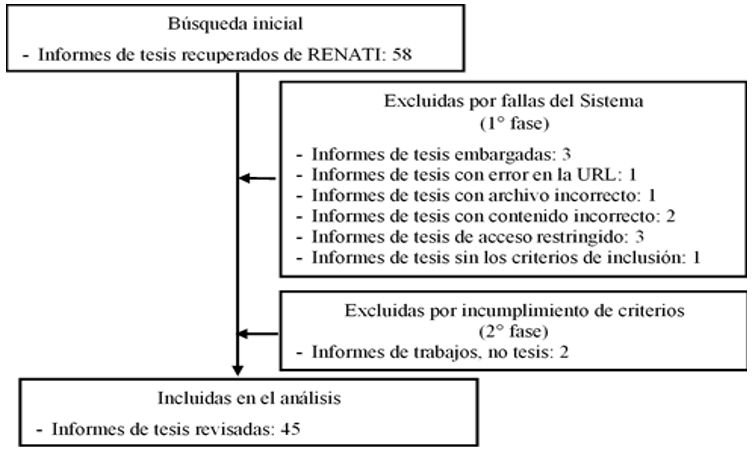 Búsqueda inicial
- Informes de tesis recuperados de RENATI: 58

Excluidas por fallas del Sistema
(1° fase)
- Informes de tesis embargadas: 3
- Informes de tesis con error en la URL: 1
- Informes de tesis con archivo incorrecto: 1
- Informes de tesis con contenido incorrecto: 2
- Informes de tesis de acceso restringido: 3
- Informes de tesis sin los criterios de inclusión: 1

Excluidas por incumplimiento de criterios
(2° fase)
- Informes de trabajos, no tesis: 2

Incluidas en el análisis
- Informes de tesis revisadas: 45